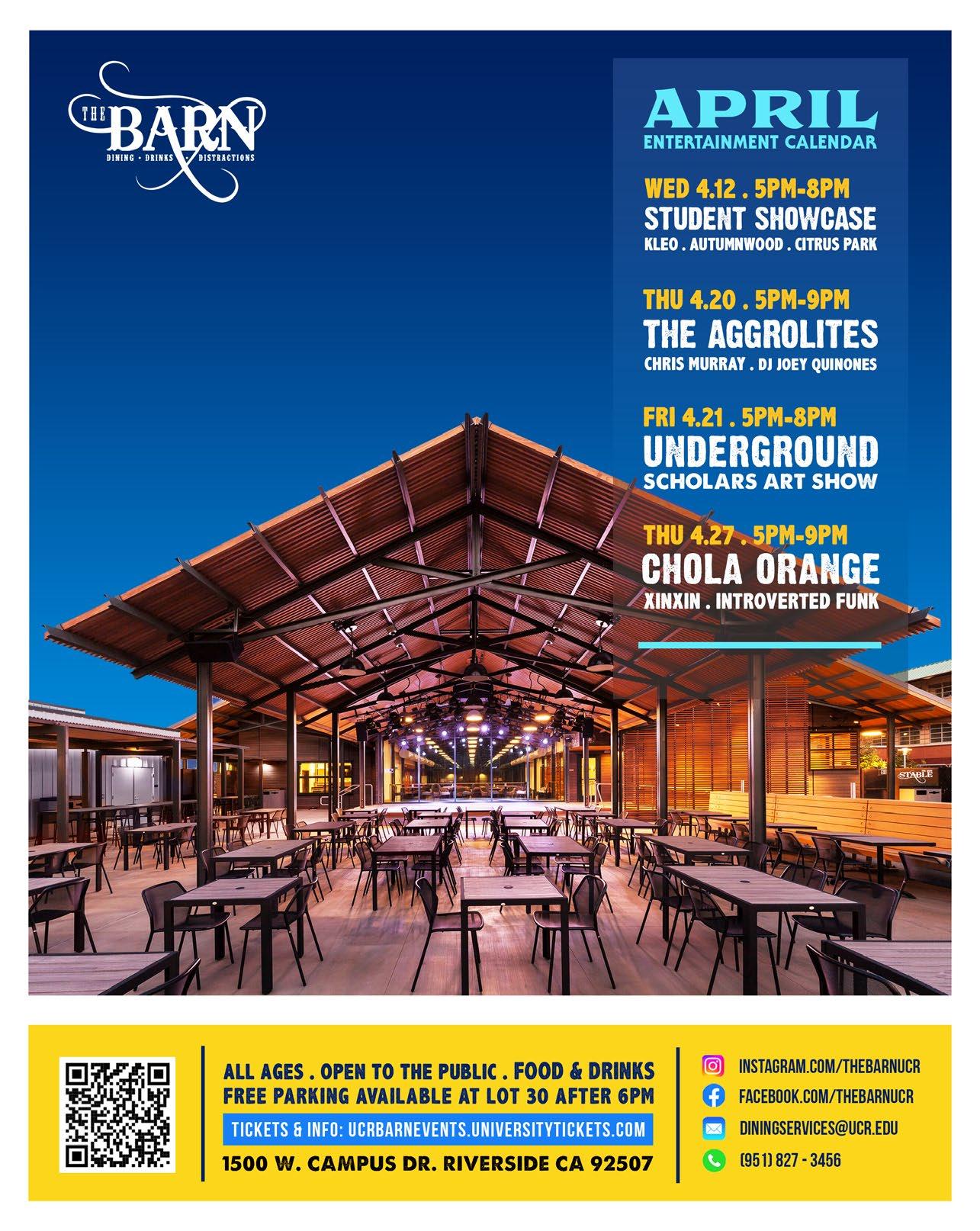 THE BARN
DINING · DRINKS · DISTRACTIONS

APRIL
ENTERTAINMENT CALENDAR

WED 4.12 . 5PM-8PM
STUDENT SHOWCASE
KLEO . AUTUMNWOOD . CITRUS PARK

THU 4.20 . 5PM-9PM
THE AGGROLITES
CHRIS MURRAY . DJ JOEY QUINONES

FRI 4.21 . 5PM-8PM
UNDERGROUND
SCHOLARS ART SHOW

THU 4.27 . 5PM-9PM
CHOLA ORANGE
XINXIN . INTROVERTED FUNK

STABLE

ALL AGES . OPEN TO THE PUBLIC . FOOD & DRINKS
FREE PARKING AVAILABLE AT LOT 30 AFTER 6PM
TICKETS & INFO: UCRBARNEVENTS.UNIVERSITYTICKETS.COM
1500 W. CAMPUS DR. RIVERSIDE CA 92507

INSTAGRAM.COM/THEBARNUCR
FACEBOOK.COM/THEBARNUCR
DININGSERVICES@UCR.EDU
(951) 827 - 3456